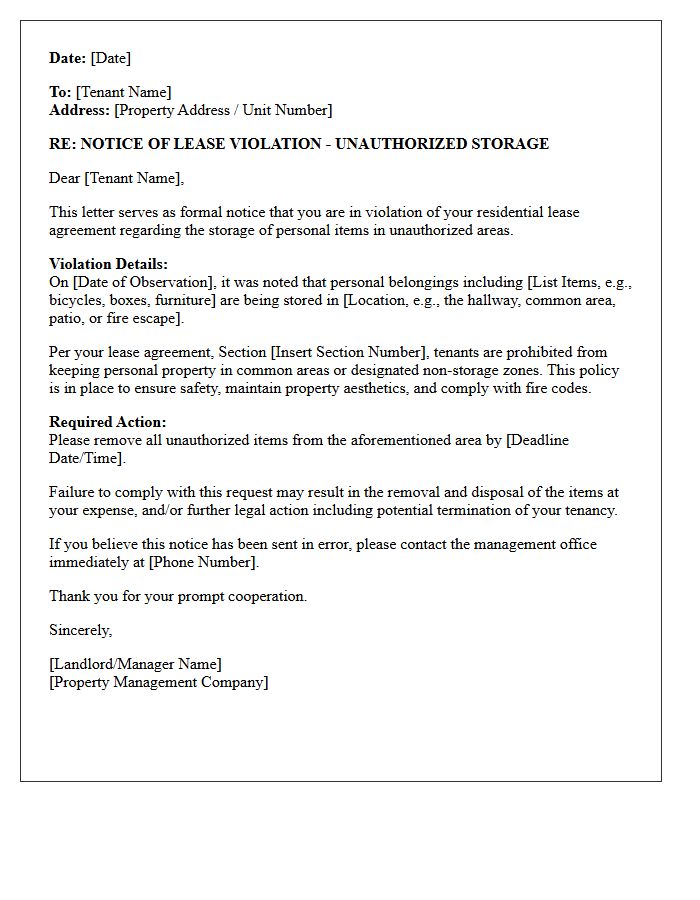 Date: [Date]

To: [Tenant Name]
Address: [Property Address / Unit Number]

RE: NOTICE OF LEASE VIOLATION - UNAUTHORIZED STORAGE

Dear [Tenant Name],

This letter serves as formal notice that you are in violation of your residential lease agreement regarding the storage of personal items in unauthorized areas.

Violation Details:
On [Date of Observation], it was noted that personal belongings including [List Items, e.g., bicycles, boxes, furniture] are being stored in [Location, e.g., the hallway, common area, patio, or fire escape].

Per your lease agreement, Section [Insert Section Number], tenants are prohibited from keeping personal property in common areas or designated non-storage zones. This policy is in place to ensure safety, maintain property aesthetics, and comply with fire codes.

Required Action:
Please remove all unauthorized items from the aforementioned area by [Deadline Date/Time].

Failure to comply with this request may result in the removal and disposal of the items at your expense, and/or further legal action including potential termination of your tenancy.

If you believe this notice has been sent in error, please contact the management office immediately at [Phone Number].

Thank you for your prompt cooperation.

Sincerely,

[Landlord/Manager Name]
[Property Management Company]